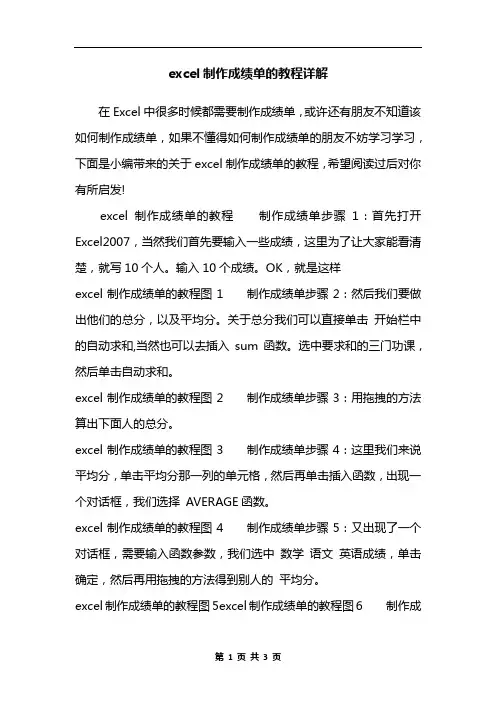 excel 制作成绩单的教程详解

在 Excel 中很多时候都需要制作成绩单，或许还有朋友不知道该如何制作成绩单，如果不懂得如何制作成绩单的朋友不妨学习学习，下面是小编带来的关于 excel 制作成绩单的教程，希望阅读过后对你有所启发!

excel 制作成绩单的教程　制作成绩单步骤 1：首先打开 Excel2007，当然我们首先要输入一些成绩，这里为了让大家能看清楚，就写 10 个人。输入 10 个成绩。OK，就是这样

excel 制作成绩单的教程图 1　制作成绩单步骤 2：然后我们要做出他们的总分，以及平均分。关于总分我们可以直接单击 开始栏中的自动求和,当然也可以去插入 sum 函数。选中要求和的三门功课，然后单击自动求和。

excel 制作成绩单的教程图 2　制作成绩单步骤 3：用拖拽的方法算出下面人的总分。

excel 制作成绩单的教程图 3　制作成绩单步骤 4：这里我们来说平均分，单击平均分那一列的单元格，然后再单击插入函数，出现一个对话框，我们选择 AVERAGE 函数。

excel 制作成绩单的教程图 4　制作成绩单步骤 5：又出现了一个对话框，需要输入函数参数，我们选中 数学 语文 英语成绩，单击确定，然后再用拖拽的方法得到别人的 平均分。

excel 制作成绩单的教程图 5excel 制作成绩单的教程图 6　制作成

第 1 页 共 3 页